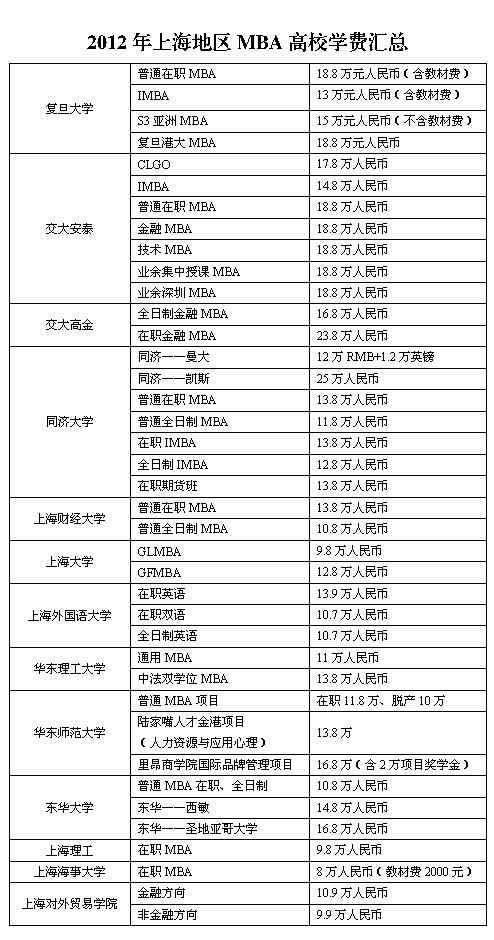 2012 年上海地区 MBA 高校学费汇总

| | | |
|---|---|---|
| 复旦大学 | 普通在职 MBA | 18.8 万元人民币（含教材费） |
| | IMBA | 13 万元人民币（含教材费） |
| | S3 亚洲 MBA | 15 万元人民币（不含教材费） |
| | 复旦港大 MBA | 18.8 万元人民币 |
| 交大安泰 | CLGO | 17.8 万人民币 |
| | IMBA | 14.8 万人民币 |
| | 普通在职 MBA | 18.8 万人民币 |
| | 金融 MBA | 18.8 万人民币 |
| | 技术 MBA | 18.8 万人民币 |
| | 业余集中授课 MBA | 18.8 万人民币 |
| | 业余深圳 MBA | 18.8 万人民币 |
| 交大高金 | 全日制金融 MBA | 16.8 万人民币 |
| | 在职金融 MBA | 23.8 万人民币 |
| 同济大学 | 同济——曼大 | 12 万 RMB+1.2 万英镑 |
| | 同济——凯斯 | 25 万人民币 |
| | 普通在职 MBA | 13.8 万人民币 |
| | 普通全日制 MBA | 11.8 万人民币 |
| | 在职 IMBA | 13.8 万人民币 |
| | 全日制 IMBA | 12.8 万人民币 |
| | 在职期货班 | 13.8 万人民币 |
| 上海财经大学 | 普通在职 MBA | 13.8 万人民币 |
| | 普通全日制 MBA | 10.8 万人民币 |
| 上海大学 | GLMBA | 9.8 万人民币 |
| | GFMBA | 12.8 万人民币 |
| 上海外国语大学 | 在职英语 | 13.9 万人民币 |
| | 在职双语 | 10.7 万人民币 |
| | 全日制英语 | 10.7 万人民币 |
| 华东理工大学 | 通用 MBA | 11 万人民币 |
| | 中法双学位 MBA | 13.8 万人民币 |
| 华东师范大学 | 普通 MBA 项目 | 在职 11.8 万、脱产 10 万 |
| | 陆家嘴人才金港项目（人力资源与应用心理） | 13.8 万 |
| | 里昂商学院国际品牌管理项目 | 16.8 万（含 2 万项目奖学金） |
| 东华大学 | 普通 MBA 在职、全日制 | 10.8 万人民币 |
| | 东华——西敏 | 14.8 万人民币 |
| | 东华——圣地亚哥大学 | 16.8 万人民币 |
| 上海理工 | 在职 MBA | 9.8 万人民币 |
| 上海海事大学 | 在职 MBA | 8 万人民币（教材费 2000 元） |
| 上海对外贸易学院 | 金融方向 | 10.9 万人民币 |
| | 非金融方向 | 9.9 万人民币 |